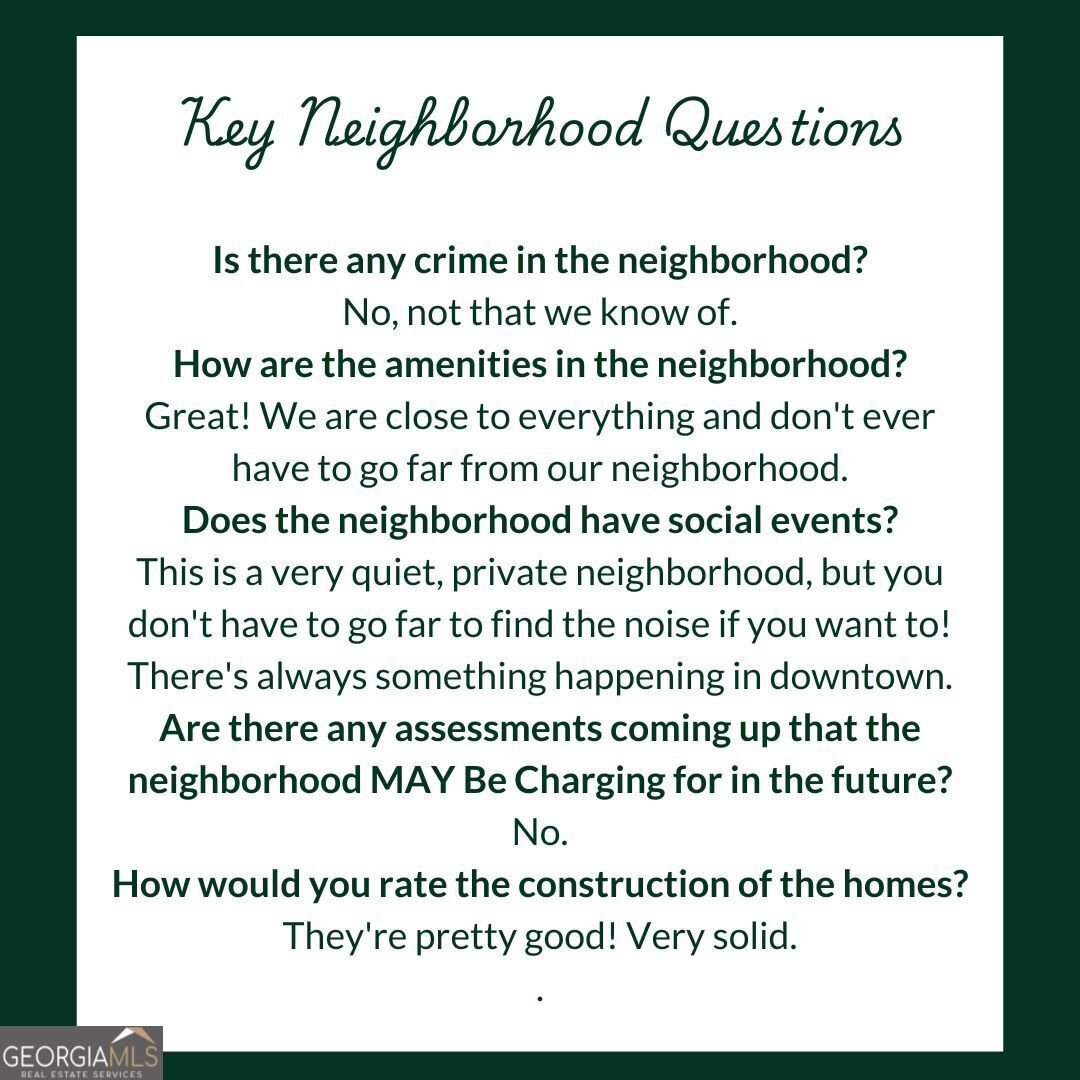 Key Neighborhood Questions

Is there any crime in the neighborhood?

No, not that we know of.

How are the amenities in the neighborhood?

Great! We are close to everything and don't ever have to go far from our neighborhood.

Does the neighborhood have social events?

This is a very quiet, private neighborhood, but you don't have to go far to find the noise if you want to! There's always something happening in downtown.

Are there any assessments coming up that the neighborhood MAY Be Charging for in the future?

No.

How would you rate the construction of the homes?

They're pretty good! Very solid.

.

GEORGIAMLS
REAL ESTATE SERVICES